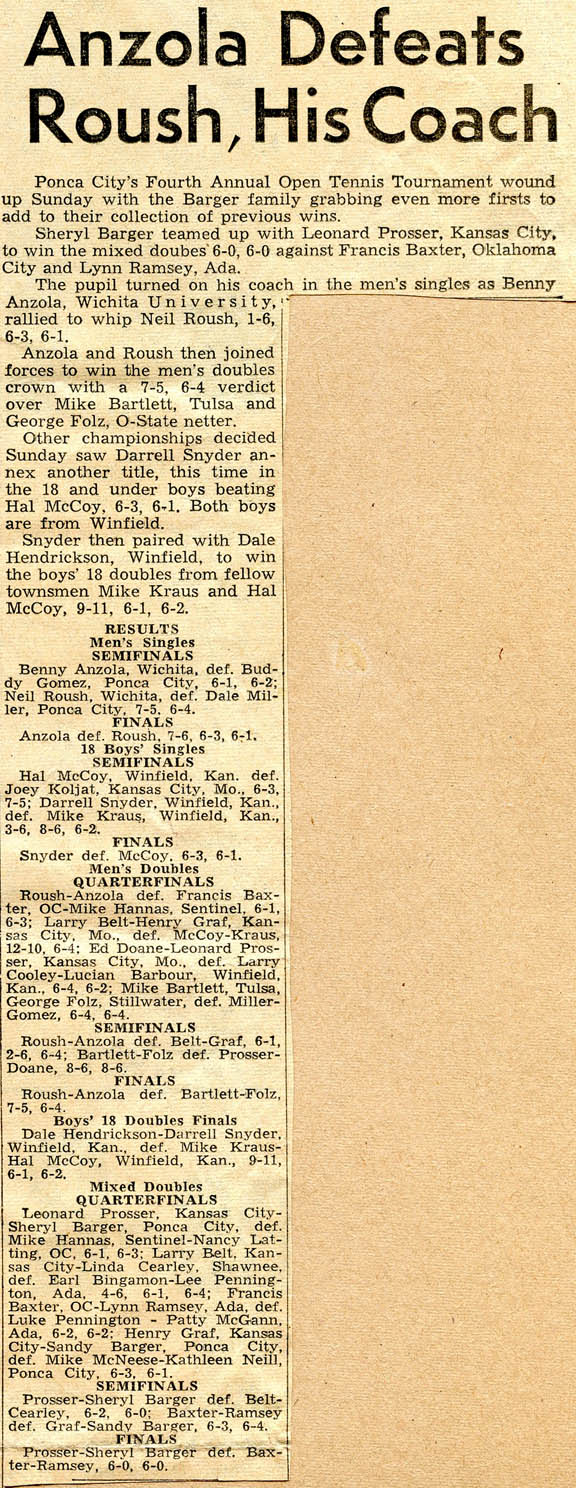 Anzola Defeats Roush, His Coach

Ponca City's Fourth Annual Open Tennis Tournament wound up Sunday with the Barger family grabbing even more firsts to add to their collection of previous wins.

Sheryl Barger teamed up with Leonard Prosser, Kansas City, to win the mixed doubes 6-0, 6-0 against Francis Baxter, Oklahoma City and Lynn Ramsey, Ada.

The pupil turned on his coach in the men's singles as Benny Anzola, Wichita University, rallied to whip Neil Roush, 1-6, 6-3, 6-1.

Anzola and Roush then joined forces to win the men's doubles crown with a 7-5, 6-4 verdict over Mike Bartlett, Tulsa and George Folz, O-State netter.

Other championships decided Sunday saw Darrell Snyder annex another title, this time in the 18 and under boys beating Hal McCoy, 6-3, 6-1. Both boys are from Winfield.

Snyder then paired with Dale Hendrickson, Winfield, to win the boys' 18 doubles from fellow townsmen Mike Kraus and Hal McCoy, 9-11, 6-1, 6-2.

RESULTS
Men's Singles
SEMIFINALS
Benny Anzola, Wichita, def. Buddy Gomez, Ponca City, 6-1, 6-2; Neil Roush, Wichita, def. Dale Miller, Ponca City, 7-5, 6-4.
FINALS
Anzola def. Roush, 7-6, 6-3, 6-1.
18 Boys' Singles
SEMIFINALS
Hal McCoy, Winfield, Kan. def. Joey Koljat, Kansas City, Mo., 6-3, 7-5; Darrell Snyder, Winfield, Kan., def. Mike Kraus, Winfield, Kan., 3-6, 8-6, 6-2.
FINALS
Snyder def. McCoy, 6-3, 6-1.
Men's Doubles
QUARTERFINALS
Roush-Anzola def. Francis Baxter, OC-Mike Hannas, Sentinel, 6-1, 6-3; Larry Belt-Henry Graf, Kansas City, Mo., def. McCoy-Kraus, 12-10, 6-4; Ed Doane-Leonard Prosser, Kansas City, Mo., def. Larry Cooley-Lucian Barbour, Winfield, Kan., 6-4, 6-2; Mike Bartlett, Tulsa, George Folz, Stillwater, def. Miller-Gomez, 6-4, 6-4.
SEMIFINALS
Roush-Anzola def. Belt-Graf, 6-1, 2-6, 6-4; Bartlett-Folz def. Prosser-Doane, 8-6, 8-6.
FINALS
Roush-Anzola def. Bartlett-Folz, 7-5, 6-4.
Boys' 18 Doubles Finals
Dale Hendrickson-Darrell Snyder, Winfield, Kan., def. Mike Kraus-Hal McCoy, Winfield, Kan., 9-11, 6-1, 6-2.
Mixed Doubles
QUARTERFINALS
Leonard Prosser, Kansas City-Sheryl Barger, Ponca City, def. Mike Hannas, Sentinel-Nancy Latting, OC, 6-1, 6-3; Larry Belt, Kansas City-Linda Cearley, Shawnee, def. Earl Bingamon-Lee Pennington, Ada, 4-6, 6-1, 6-4; Francis Baxter, OC-Lynn Ramsey, Ada, def. Luke Pennington - Patty McGann, Ada, 6-2, 6-2; Henry Graf, Kansas City-Sandy Barger, Ponca City, def. Mike McNeese-Kathleen Neill, Ponca City, 6-3, 6-1.
SEMIFINALS
Prosser-Sheryl Barger def. Belt-Cearley, 6-2, 6-0; Baxter-Ramsey def. Graf-Sandy Barger, 6-3, 6-4.
FINALS
Prosser-Sheryl Barger def. Baxter-Ramsey, 6-0, 6-0.